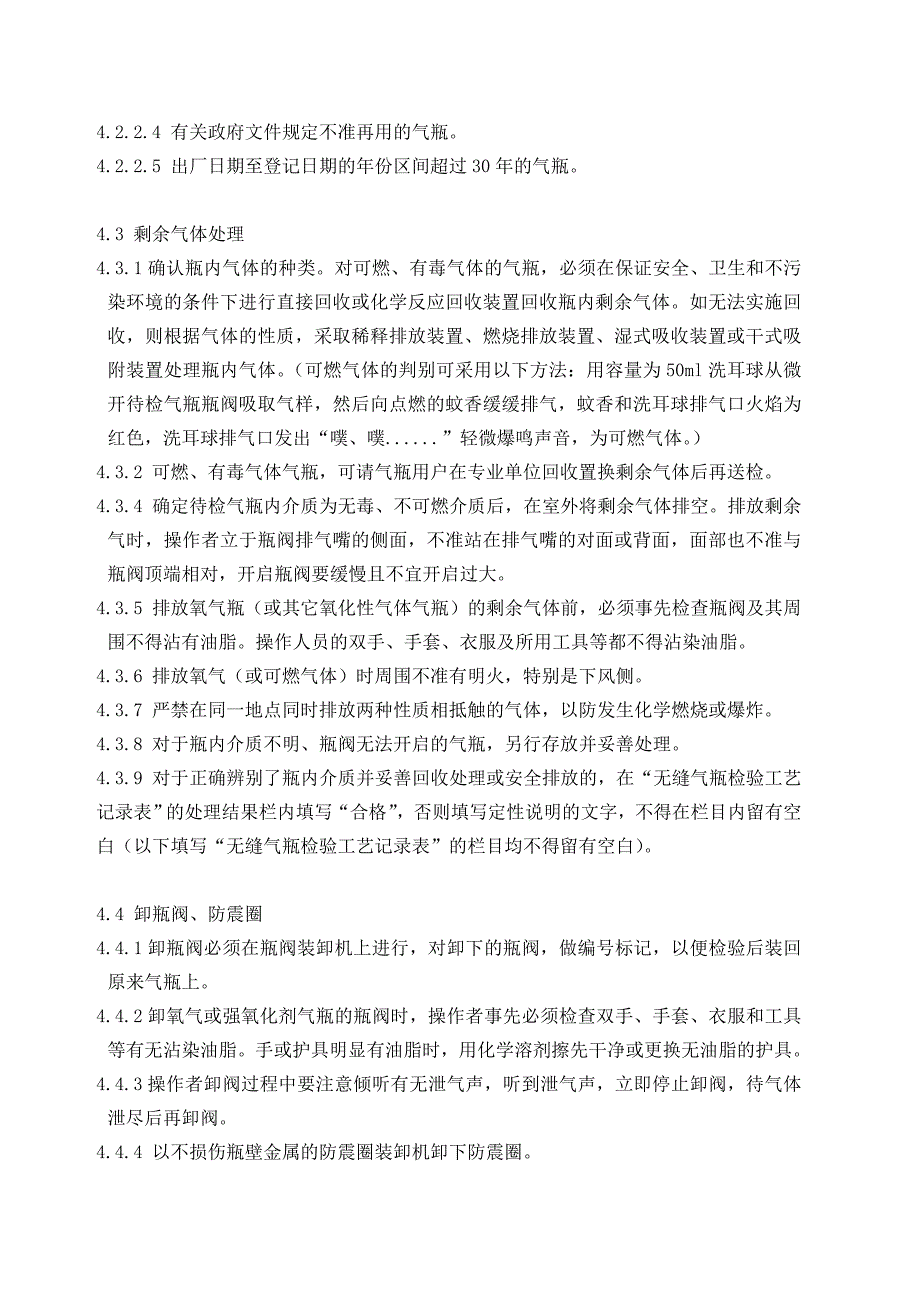 4.2.2.4 有关政府文件规定不准再用的气瓶。
4.2.2.5 出厂日期至登记日期的年份区间超过 30 年的气瓶。

4.3 剩余气体处理
4.3.1 确认瓶内气体的种类。对可燃、有毒气体的气瓶，必须在保证安全、卫生和不污染环境的条件下进行直接回收或化学反应回收装置回收瓶内剩余气体。如无法实施回收，则根据气体的性质，采取稀释排放装置、燃烧排放装置、湿式吸收装置或干式吸附装置处理瓶内气体。（可燃气体的判别可采用以下方法：用容量为 50ml 洗耳球从微开待检气瓶瓶阀吸取气样，然后向点燃的蚊香缓缓排气，蚊香和洗耳球排气口火焰为红色，洗耳球排气口发出“噗、噗......”轻微爆鸣声音，为可燃气体。）
4.3.2 可燃、有毒气体气瓶，可请气瓶用户在专业单位回收置换剩余气体后再送检。
4.3.4 确定待检气瓶内介质为无毒、不可燃介质后，在室外将剩余气体排空。排放剩余气时，操作者立于瓶阀排气嘴的侧面，不准站在排气嘴的对面或背面，面部也不准与瓶阀顶端相对，开启瓶阀要缓慢且不宜开启过大。
4.3.5 排放氧气瓶（或其它氧化性气体气瓶）的剩余气体前，必须事先检查瓶阀及其周围不得沾有油脂。操作人员的双手、手套、衣服及所用工具等都不得沾染油脂。
4.3.6 排放氧气（或可燃气体）时周围不准有明火，特别是下风侧。
4.3.7 严禁在同一地点同时排放两种性质相抵触的气体，以防发生化学燃烧或爆炸。
4.3.8 对于瓶内介质不明、瓶阀无法开启的气瓶，另行存放并妥善处理。
4.3.9 对于正确辨别了瓶内介质并妥善回收处理或安全排放的，在“无缝气瓶检验工艺记录表”的处理结果栏内填写“合格”，否则填写定性说明的文字，不得在栏目内留有空白（以下填写“无缝气瓶检验工艺记录表”的栏目均不得留有空白）。

4.4 卸瓶阀、防震圈
4.4.1 卸瓶阀必须在瓶阀装卸机上进行，对卸下的瓶阀，做编号标记，以便检验后装回原来气瓶上。
4.4.2 卸氧气或强氧化剂气瓶的瓶阀时，操作者事先必须检查双手、手套、衣服和工具等有无沾染油脂。手或护具明显有油脂时，用化学溶剂擦先干净或更换无油脂的护具。
4.4.3 操作者卸阀过程中要注意倾听有无泄气声，听到泄气声，立即停止卸阀，待气体泄尽后再卸阀。
4.4.4 以不损伤瓶壁金属的防震圈装卸机卸下防震圈。